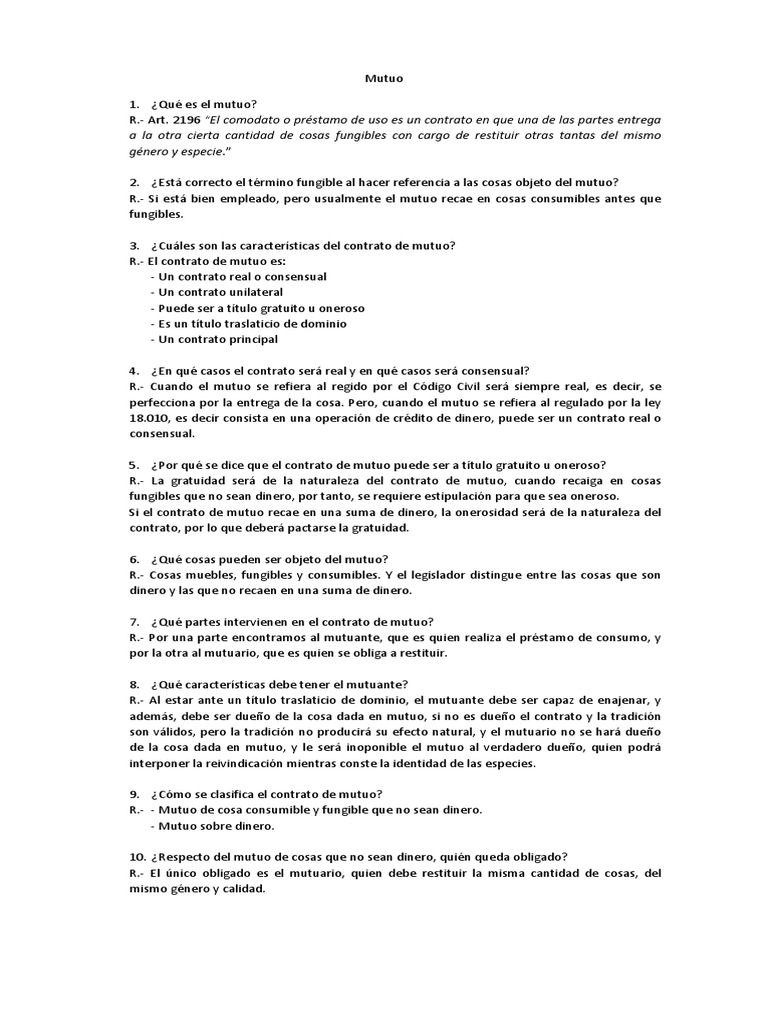 Mutuo

1. ¿Qué es el mutuo?
R.- Art. 2196 "El comodato o préstamo de uso es un contrato en que una de las partes entrega a la otra cierta cantidad de cosas fungibles con cargo de restituir otras tantas del mismo género y especie."

2. ¿Está correcto el término fungible al hacer referencia a las cosas objeto del mutuo?
R.- Si está bien empleado, pero usualmente el mutuo recae en cosas consumibles antes que fungibles.

3. ¿Cuáles son las características del contrato de mutuo?
R.- El contrato de mutuo es:
- Un contrato real o consensual
- Un contrato unilateral
- Puede ser a título gratuito u oneroso
- Es un título traslaticio de dominio
- Un contrato principal

4. ¿En qué casos el contrato será real y en qué casos será consensual?
R.- Cuando el mutuo se refiera al regido por el Código Civil será siempre real, es decir, se perfecciona por la entrega de la cosa. Pero, cuando el mutuo se refiera al regulado por la ley 18.010, es decir consista en una operación de crédito de dinero, puede ser un contrato real o consensual.

5. ¿Por qué se dice que el contrato de mutuo puede ser a título gratuito u oneroso?
R.- La gratuidad será de la naturaleza del contrato de mutuo, cuando recaiga en cosas fungibles que no sean dinero, por tanto, se requiere estipulación para que sea oneroso.
Si el contrato de mutuo recae en una suma de dinero, la onerosidad será de la naturaleza del contrato, por lo que deberá pactarse la gratuidad.

6. ¿Qué cosas pueden ser objeto del mutuo?
R.- Cosas muebles, fungibles y consumibles. Y el legislador distingue entre las cosas que son dinero y las que no recaen en una suma de dinero.

7. ¿Qué partes intervienen en el contrato de mutuo?
R.- Por una parte encontramos al mutuante, que es quien realiza el préstamo de consumo, y por la otra al mutuario, que es quien se obliga a restituir.

8. ¿Qué características debe tener el mutuante?
R.- Al estar ante un título traslaticio de dominio, el mutuante debe ser capaz de enajenar, y además, debe ser dueño de la cosa dada en mutuo, si no es dueño el contrato y la tradición son válidos, pero la tradición no producirá su efecto natural, y el mutuario no se hará dueño de la cosa dada en mutuo, y le será inoponible el mutuo al verdadero dueño, quien podrá interponer la reivindicación mientras conste la identidad de las especies.

9. ¿Cómo se clasifica el contrato de mutuo?
R.- - Mutuo de cosa consumible y fungible que no sean dinero.
- Mutuo sobre dinero.

10. ¿Respecto del mutuo de cosas que no sean dinero, quién queda obligado?
R.- El único obligado es el mutuario, quien debe restituir la misma cantidad de cosas, del mismo género y calidad.